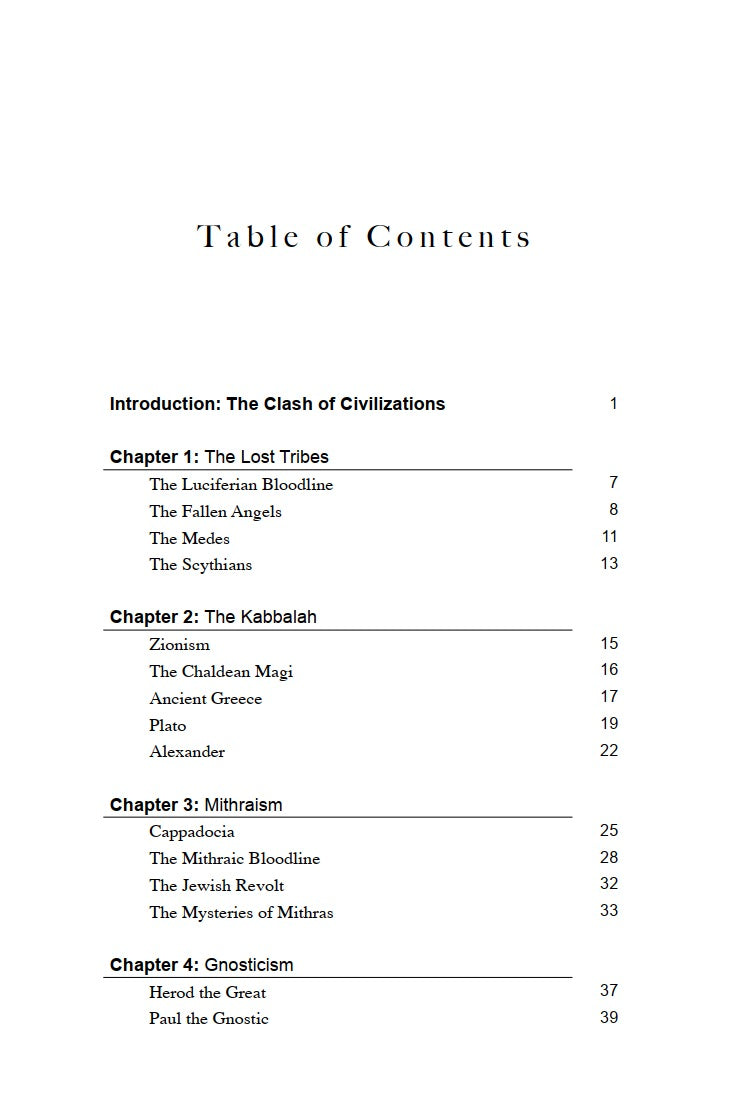 Table of Contents

Introduction: The Clash of Civilizations 1

Chapter 1: The Lost Tribes

The Luciferian Bloodline 7
The Fallen Angels 8
The Medes 11
The Scythians 13

Chapter 2: The Kabbalah

Zionism 15
The Chaldean Magi 16
Ancient Greece 17
Plato 19
Alexander 22

Chapter 3: Mithraism

Cappadocia 25
The Mithraic Bloodline 28
The Jewish Revolt 32
The Mysteries of Mithras 33

Chapter 4: Gnosticism

Herod the Great 37
Paul the Gnostic 39